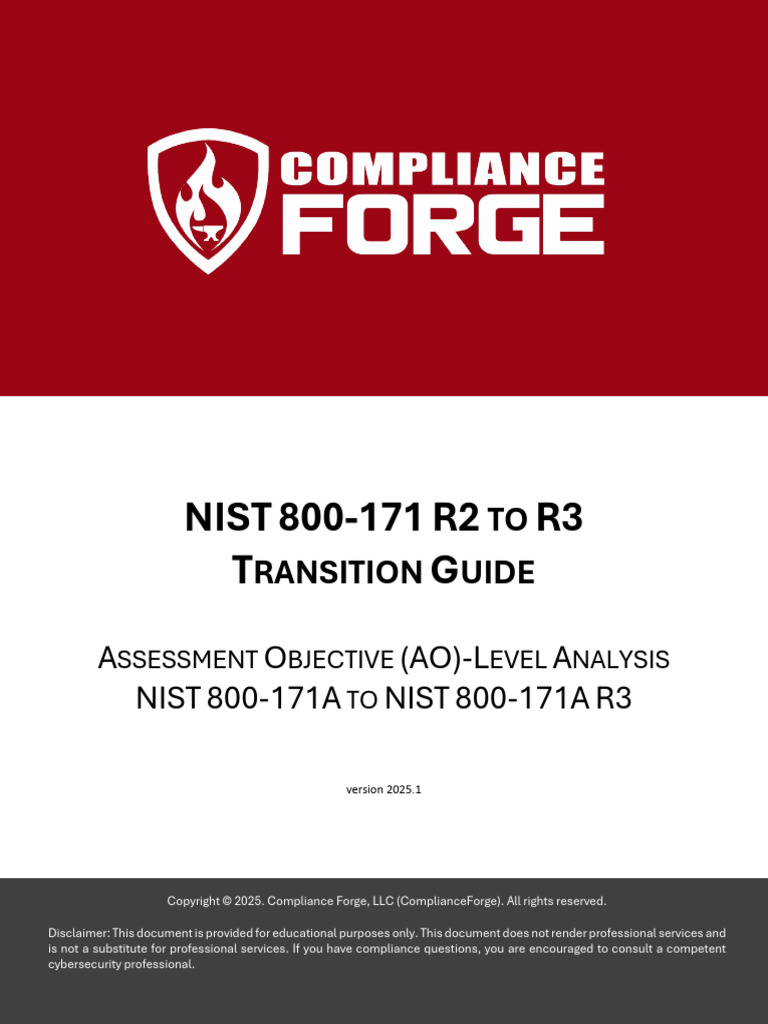 COMPLIANCE FORGE

NIST 800-171 R2 TO R3
TRANSITION GUIDE

ASSESSMENT OBJECTIVE (AO)-LEVEL ANALYSIS
NIST 800-171A TO NIST 800-171A R3

version 2025.1

Copyright © 2025. Compliance Forge, LLC (ComplianceForge). All rights reserved.

Disclaimer: This document is provided for educational purposes only. This document does not render professional services and is not a substitute for professional services. If you have compliance questions, you are encouraged to consult a competent cybersecurity professional.